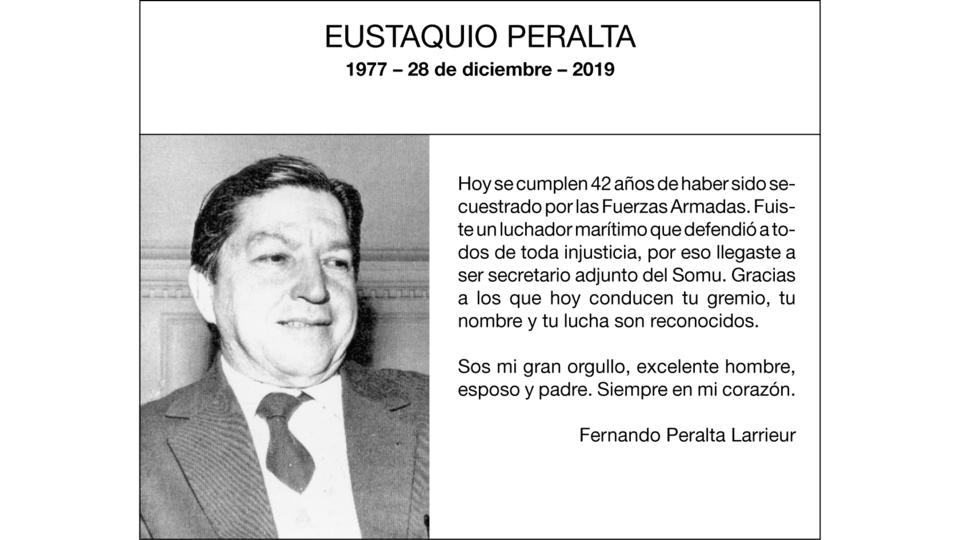 EUSTAQUIO PERALTA
1977 – 28 de diciembre – 2019

Hoy se cumplen 42 años de haber sido secuestrado por las Fuerzas Armadas. Fuiste un luchador marítimo que defendió a todos de toda injusticia, por eso llegaste a ser secretario adjunto del Somu. Gracias a los que hoy conducen tu gremio, tu nombre y tu lucha son reconocidos.

Sos mi gran orgullo, excelente hombre, esposo y padre. Siempre en mi corazón.

Fernando Peralta Larrieur